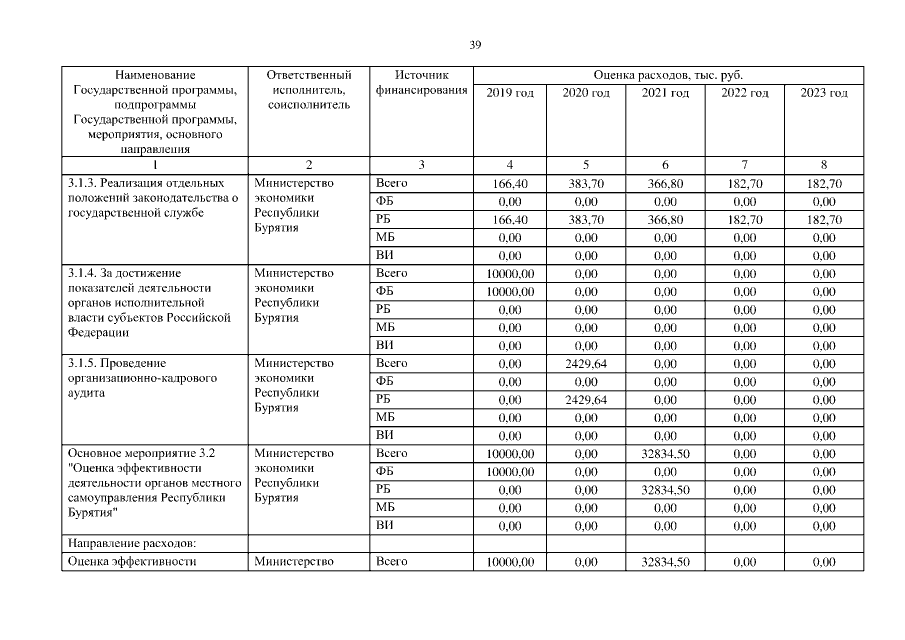 39

| Наименование Государственной программы, подпрограммы Государственной программы, мероприятия, основного направления | Ответственный исполнитель, соисполнитель | Источник финансирования | Оценка расходов, тыс. руб. 2019 год | 2020 год | 2021 год | 2022 год | 2023 год |
|---|---|---|---|---|---|---|---|
| 1 | 2 | 3 | 4 | 5 | 6 | 7 | 8 |
| 3.1.3. Реализация отдельных положений законодательства о государственной службе | Министерство экономики Республики Бурятия | Всего | 166,40 | 383,70 | 366,80 | 182,70 | 182,70 |
| | | ФБ | 0,00 | 0,00 | 0,00 | 0,00 | 0,00 |
| | | РБ | 166,40 | 383,70 | 366,80 | 182,70 | 182,70 |
| | | МБ | 0,00 | 0,00 | 0,00 | 0,00 | 0,00 |
| | | ВИ | 0,00 | 0,00 | 0,00 | 0,00 | 0,00 |
| 3.1.4. За достижение показателей деятельности органов исполнительной власти субъектов Российской Федерации | Министерство экономики Республики Бурятия | Всего | 10000,00 | 0,00 | 0,00 | 0,00 | 0,00 |
| | | ФБ | 10000,00 | 0,00 | 0,00 | 0,00 | 0,00 |
| | | РБ | 0,00 | 0,00 | 0,00 | 0,00 | 0,00 |
| | | МБ | 0,00 | 0,00 | 0,00 | 0,00 | 0,00 |
| | | ВИ | 0,00 | 0,00 | 0,00 | 0,00 | 0,00 |
| 3.1.5. Проведение организационно-кадрового аудита | Министерство экономики Республики Бурятия | Всего | 0,00 | 2429,64 | 0,00 | 0,00 | 0,00 |
| | | ФБ | 0,00 | 0,00 | 0,00 | 0,00 | 0,00 |
| | | РБ | 0,00 | 2429,64 | 0,00 | 0,00 | 0,00 |
| | | МБ | 0,00 | 0,00 | 0,00 | 0,00 | 0,00 |
| | | ВИ | 0,00 | 0,00 | 0,00 | 0,00 | 0,00 |
| Основное мероприятие 3.2 "Оценка эффективности деятельности органов местного самоуправления Республики Бурятия" | Министерство экономики Республики Бурятия | Всего | 10000,00 | 0,00 | 32834,50 | 0,00 | 0,00 |
| | | ФБ | 10000,00 | 0,00 | 0,00 | 0,00 | 0,00 |
| | | РБ | 0,00 | 0,00 | 32834,50 | 0,00 | 0,00 |
| | | МБ | 0,00 | 0,00 | 0,00 | 0,00 | 0,00 |
| | | ВИ | 0,00 | 0,00 | 0,00 | 0,00 | 0,00 |
| Направление расходов: | | | | | | | |
| Оценка эффективности | Министерство | Всего | 10000,00 | 0,00 | 32834,50 | 0,00 | 0,00 |